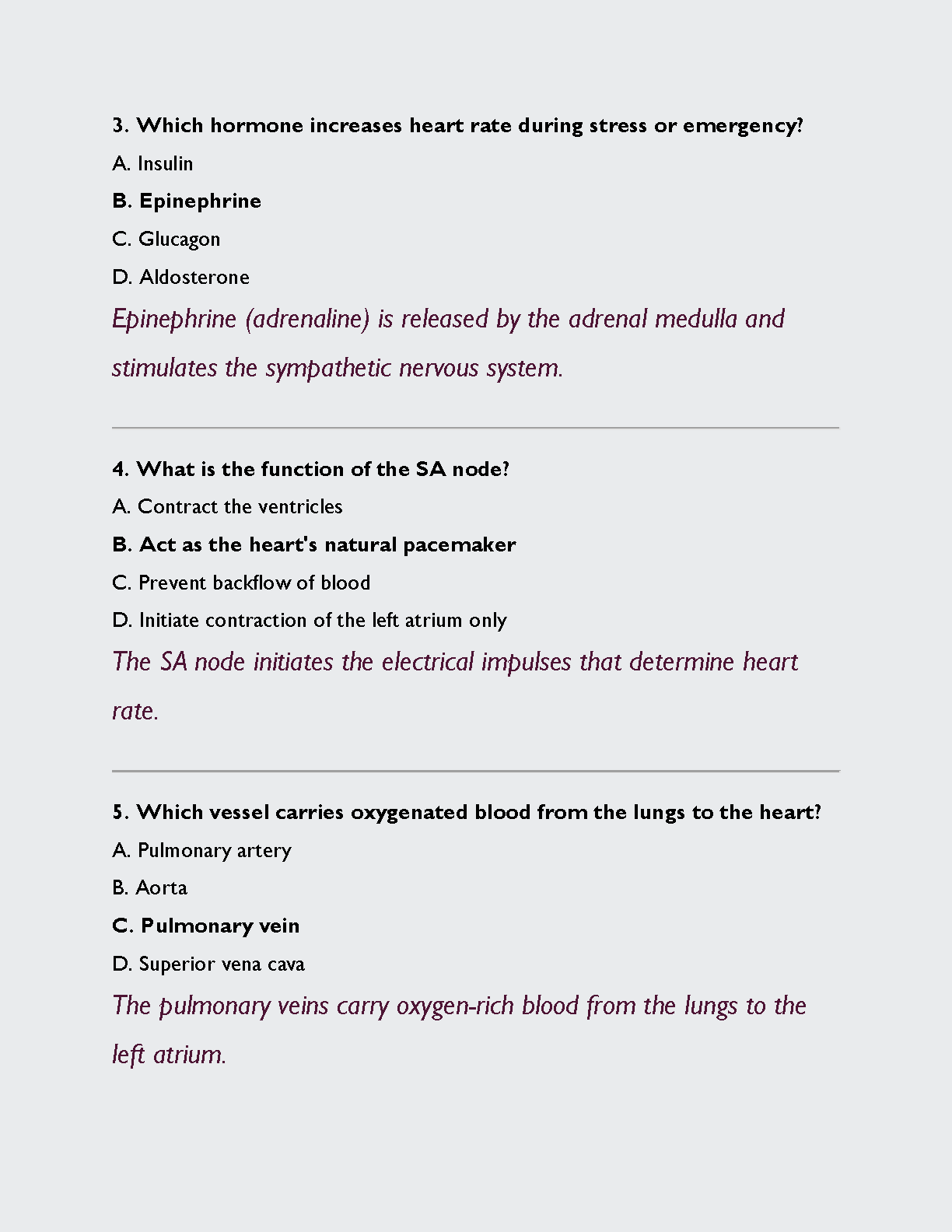 3. Which hormone increases heart rate during stress or emergency?

A. Insulin

B. Epinephrine

C. Glucagon

D. Aldosterone

Epinephrine (adrenaline) is released by the adrenal medulla and stimulates the sympathetic nervous system.

4. What is the function of the SA node?

A. Contract the ventricles

B. Act as the heart's natural pacemaker

C. Prevent backflow of blood

D. Initiate contraction of the left atrium only

The SA node initiates the electrical impulses that determine heart rate.

5. Which vessel carries oxygenated blood from the lungs to the heart?

A. Pulmonary artery

B. Aorta

C. Pulmonary vein

D. Superior vena cava

The pulmonary veins carry oxygen-rich blood from the lungs to the left atrium.